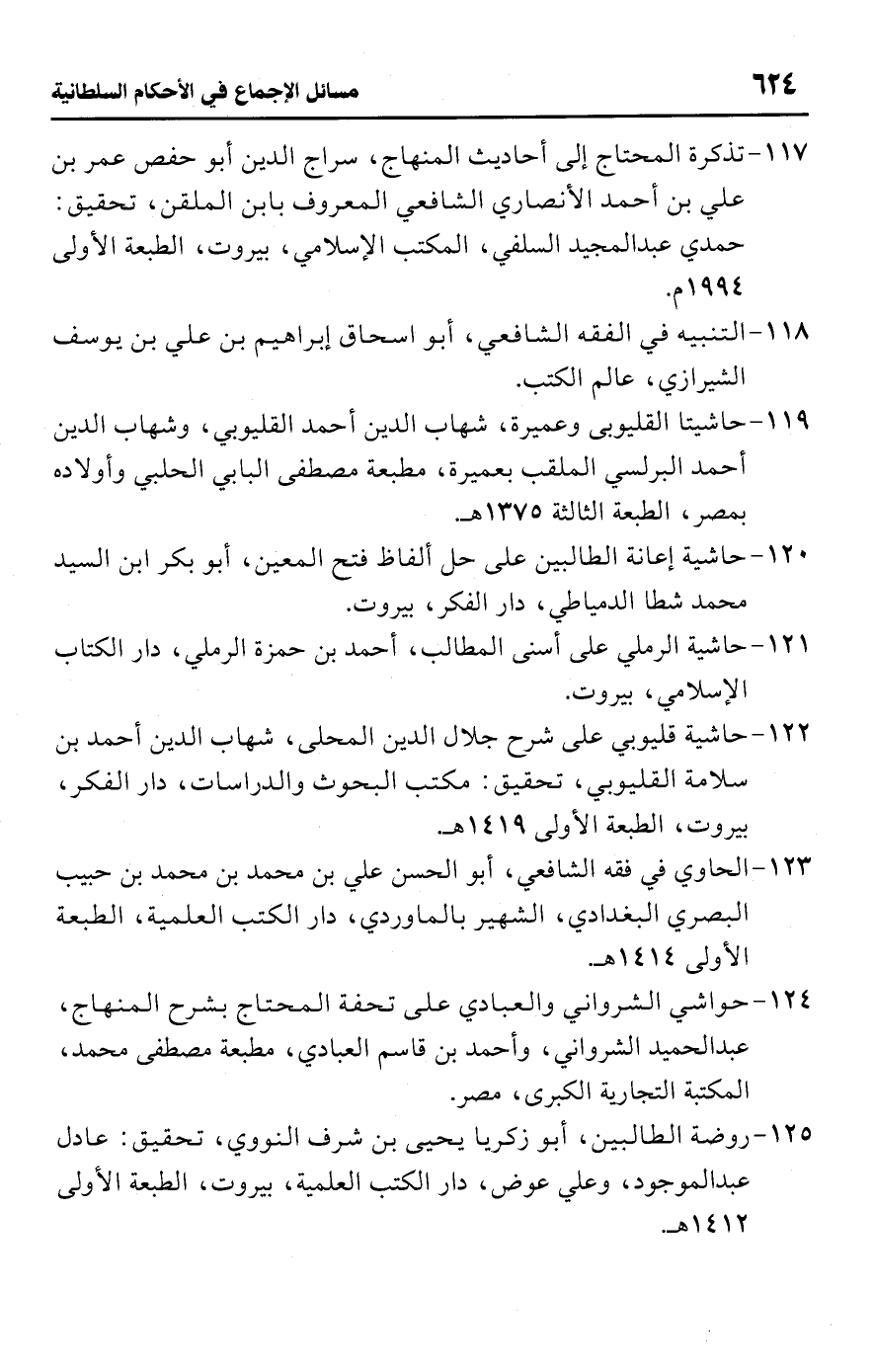 ٦٢٤ مسائل الإجماع في الأحكام السلطانية

١١٧-تذكرة المحتاج إلى أحاديث المنهاج، سراج الدين أبو حفص عمر بن علي بن أحمد الأنصاري الشافعي المعروف بابن الملقن، تحقيق: حمدي عبدالمجيد السلفي، المكتب الإسلامي، بيروت، الطبعة الأولى ١٩٩٤م.

١١٨-التنبيه في الفقه الشافعي، أبو اسحاق إبراهيم بن علي بن يوسف الشيرازي، عالم الكتب.

١١٩-حاشيتا القليوبى وعميرة، شهاب الدين أحمد القليوبي، وشهاب الدين أحمد البرلسي الملقب بعميرة، مطبعة مصطفى البابي الحلبي وأولاده بمصر، الطبعة الثالثة ١٣٧٥هـ.

١٢٠-حاشية إعانة الطالبين على حل ألفاظ فتح المعين، أبو بكر ابن السيد محمد شطا الدمياطي، دار الفكر، بيروت.

١٢١-حاشية الرملي على أسنى المطالب، أحمد بن حمزة الرملي، دار الكتاب الإسلامي، بيروت.

١٢٢-حاشية قليوبي على شرح جلال الدين المحلى، شهاب الدين أحمد بن سلامة القليوبي، تحقيق: مكتب البحوث والدراسات، دار الفكر، بيروت، الطبعة الأولى ١٤١٩هـ.

١٢٣-الحاوي في فقه الشافعي، أبو الحسن علي بن محمد بن محمد بن حبيب البصري البغدادي، الشهير بالماوردي، دار الكتب العلمية، الطبعة الأولى ١٤١٤هـ.

١٢٤-حواشي الشرواني والعبادي على تحفة المحتاج بشرح المنهاج، عبدالحميد الشرواني، وأحمد بن قاسم العبادي، مطبعة مصطفى محمد، المكتبة التجارية الكبرى، مصر.

١٢٥-روضة الطالبين، أبو زكريا يحيى بن شرف النووي، تحقيق: عادل عبدالموجود، وعلي عوض، دار الكتب العلمية، بيروت، الطبعة الأولى ١٤١٢هـ.